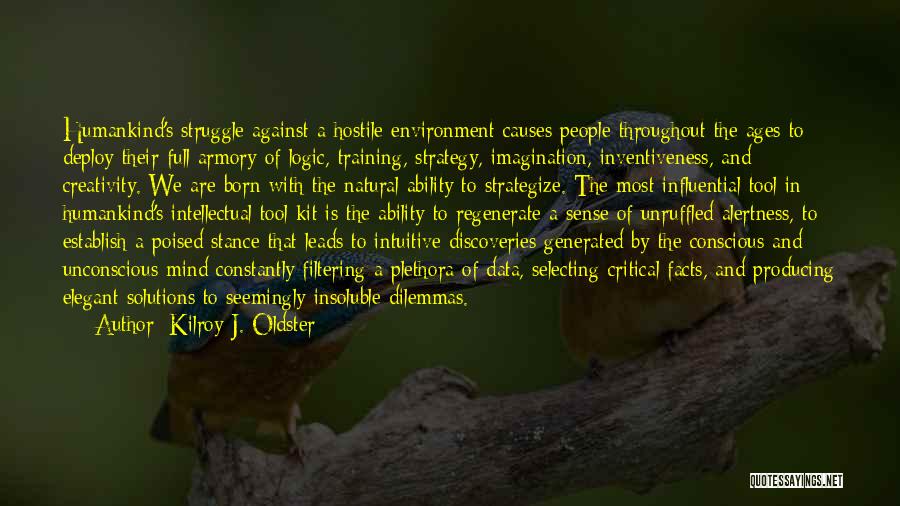 Humankind's struggle against a hostile environment causes people throughout the ages to deploy their full armory of logic, training, strategy, imagination, inventiveness, and creativity. We are born with the natural ability to strategize. The most influential tool in humankind's intellectual tool kit is the ability to regenerate a sense of unruffled alertness, to establish a poised stance that leads to intuitive discoveries generated by the conscious and unconscious mind constantly filtering a plethora of data, selecting critical facts, and producing elegant solutions to seemingly insoluble dilemmas.

Author: Kilroy J. Oldster

QUOTESSAYINGS.NET